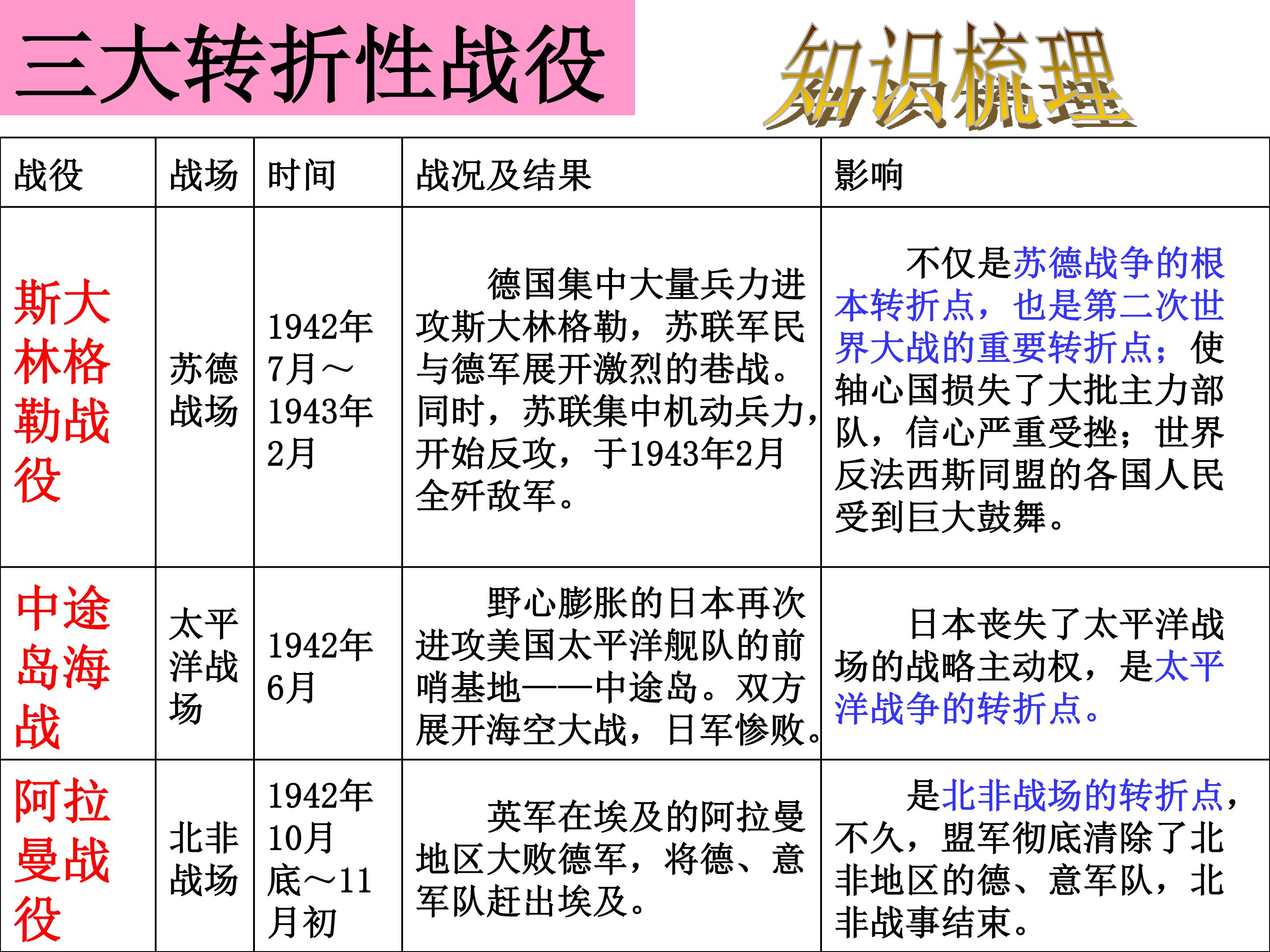 三大转折性战役

知识梳理

| 战役 | 战场 | 时间 | 战况及结果 | 影响 |
|---|---|---|---|---|
| 斯大林格勒战役 | 苏德战场 | 1942年7月～1943年2月 | 德国集中大量兵力进攻斯大林格勒，苏联军民与德军展开激烈的巷战。同时，苏联集中机动兵力，开始反攻，于1943年2月全歼敌军。 | 不仅是苏德战争的根本转折点，也是第二次世界大战的重要转折点；使轴心国损失了大批主力部队，信心严重受挫；世界反法西斯同盟的各国人民受到巨大鼓舞。 |
| 中途岛海战 | 太平洋战场 | 1942年6月 | 野心膨胀的日本再次进攻美国太平洋舰队的前哨基地——中途岛。双方展开海空大战，日军惨败。 | 日本丧失了太平洋战场的战略主动权，是太平洋战争的转折点。 |
| 阿拉曼战役 | 北非战场 | 1942年10月底～11月初 | 英军在埃及的阿拉曼地区大败德军，将德、意军队赶出埃及。 | 是北非战场的转折点，不久，盟军彻底清除了北非地区的德、意军队，北非战事结束。 |